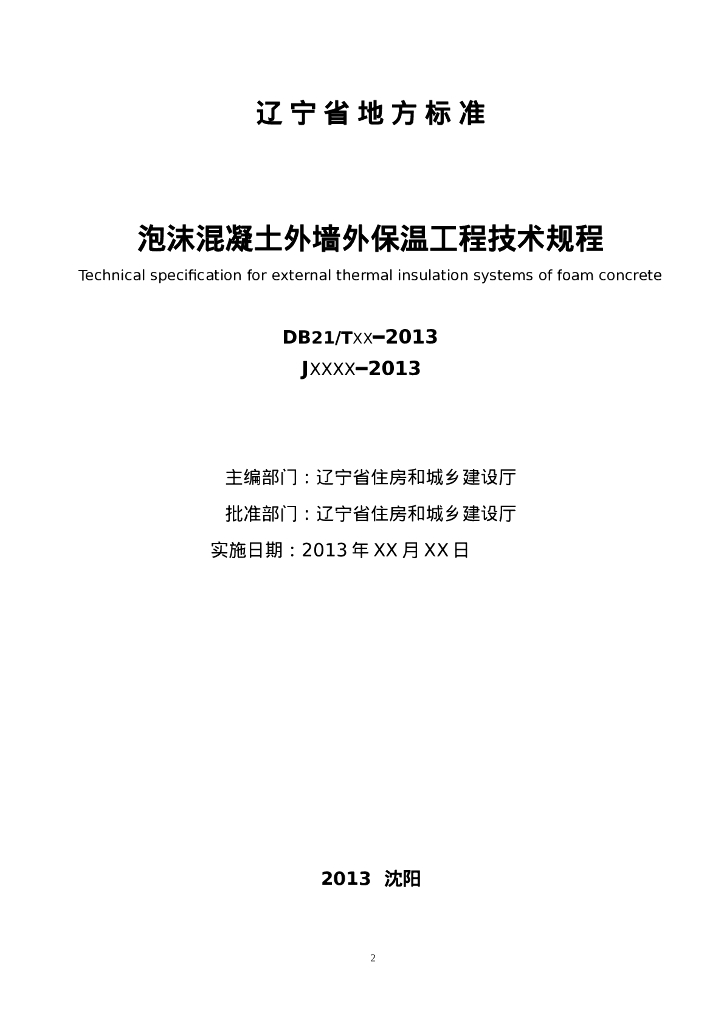 辽宁省地方标准

泡沫混凝土外墙外保温工程技术规程

Technical specification for external thermal insulation systems of foam concrete

DB21/TXX–2013

JXXXX–2013

主编部门：辽宁省住房和城乡建设厅

批准部门：辽宁省住房和城乡建设厅

实施日期：2013 年 XX 月 XX 日

2013 沈阳

2